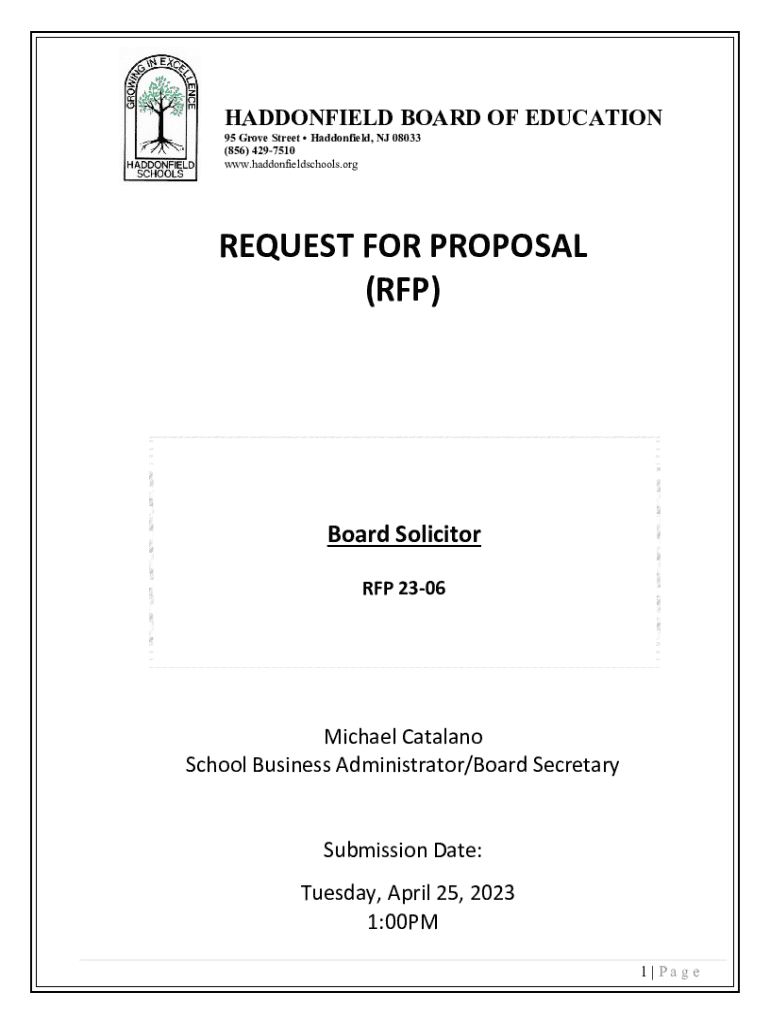 GROWING IN EXCELLENCE
HADDONFIELD SCHOOLS

HADDONFIELD BOARD OF EDUCATION
95 Grove Street • Haddonfield, NJ 08033
(856) 429-7510
www.haddonfieldschools.org

REQUEST FOR PROPOSAL
(RFP)

Board Solicitor

RFP 23-06

Michael Catalano
School Business Administrator/Board Secretary

Submission Date:

Tuesday, April 25, 2023
1:00PM

1 | Page